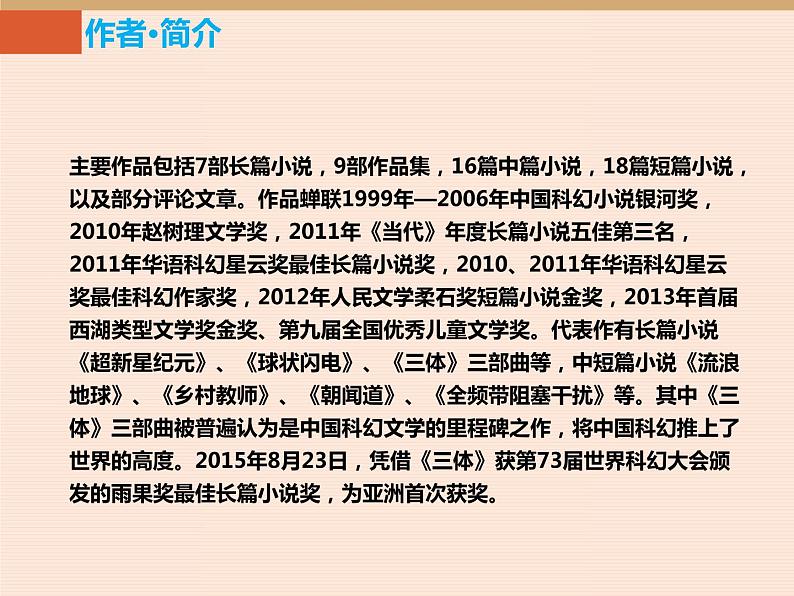 作者·简介

主要作品包括7部长篇小说，9部作品集，16篇中篇小说，18篇短篇小说，以及部分评论文章。作品蝉联1999年—2006年中国科幻小说银河奖，2010年赵树理文学奖，2011年《当代》年度长篇小说五佳第三名，2011年华语科幻星云奖最佳长篇小说奖，2010、2011年华语科幻星云奖最佳科幻作家奖，2012年人民文学柔石奖短篇小说金奖，2013年首届西湖类型文学奖金奖、第九届全国优秀儿童文学奖。代表作有长篇小说《超新星纪元》、《球状闪电》、《三体》三部曲等，中短篇小说《流浪地球》、《乡村教师》、《朝闻道》、《全频带阻塞干扰》等。其中《三体》三部曲被普遍认为是中国科幻文学的里程碑之作，将中国科幻推上了世界的高度。2015年8月23日，凭借《三体》获第73届世界科幻大会颁发的雨果奖最佳长篇小说奖，为亚洲首次获奖。